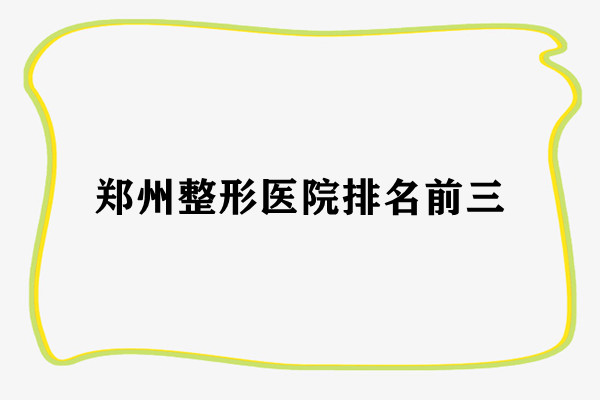 郑州整形医院排名前三